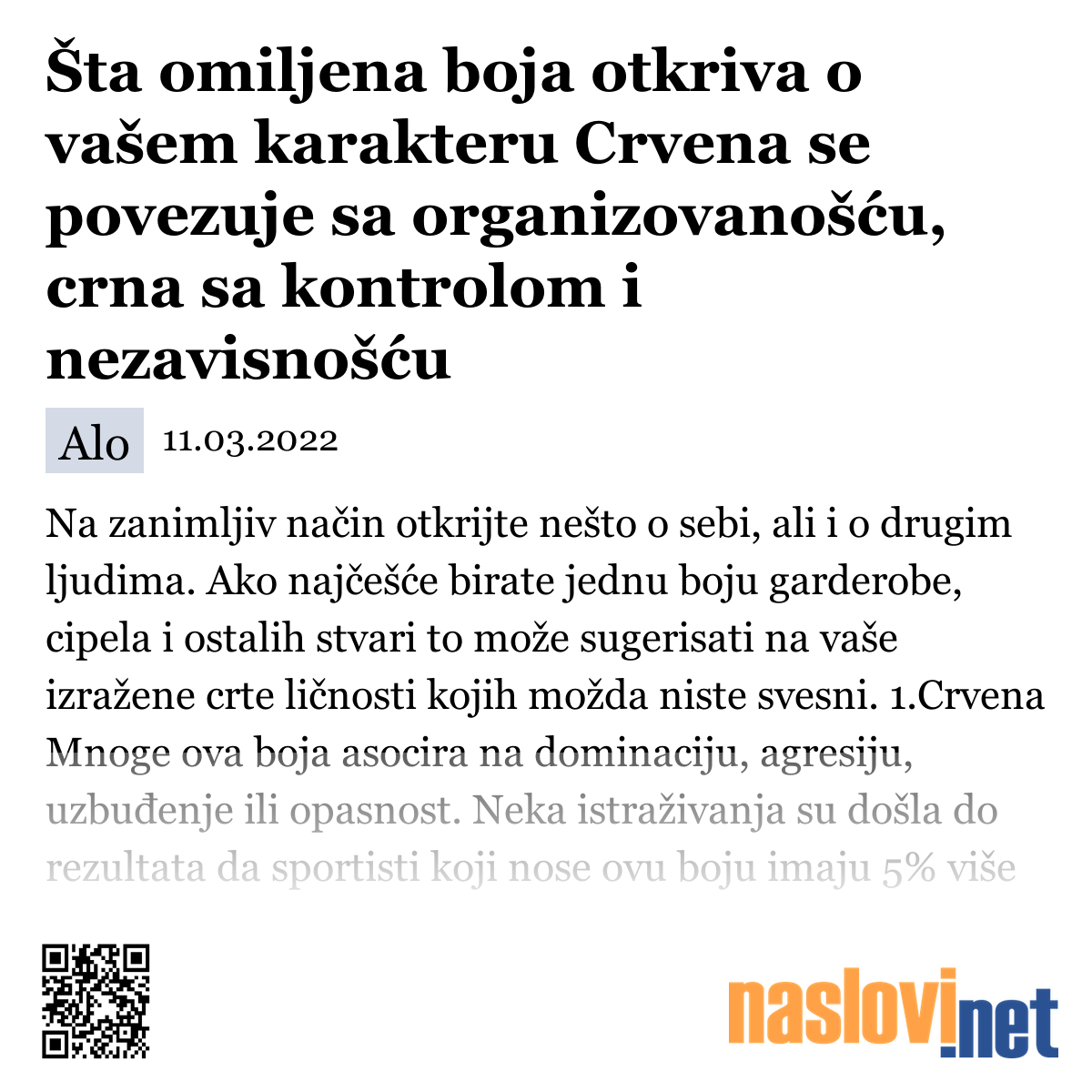 Šta omiljena boja otkriva o vašem karakteru Crvena se povezuje sa organizovanošću, crna sa kontrolom i nezavisnošću

Alo 11.03.2022

Na zanimljiv način otkrijte nešto o sebi, ali i o drugim ljudima. Ako najčešće birate jednu boju garderobe, cipela i ostalih stvari to može sugerisati na vaše izražene crte ličnosti kojih možda niste svesni. 1.Crvena Mnoge ova boja asocira na dominaciju, agresiju, uzbuđenje ili opasnost. Neka istraživanja su došla do rezultata da sportisti koji nose ovu boju imaju 5% više

naslovi.net